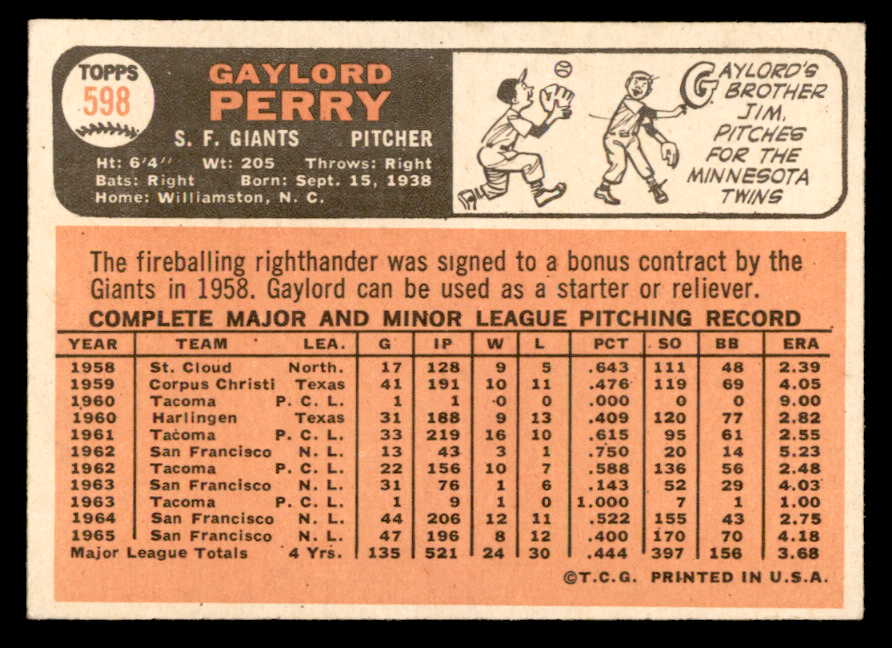 TOPPS
598

GAYLORD
PERRY

S. F. GIANTS PITCHER

Ht: 6'4" Wt: 205 Throws: Right
Bats: Right Born: Sept. 15, 1938
Home: Williamston, N. C.

GAYLORD'S BROTHER JIM, PITCHES FOR THE MINNESOTA TWINS

The fireballing righthander was signed to a bonus contract by the Giants in 1958. Gaylord can be used as a starter or reliever.

COMPLETE MAJOR AND MINOR LEAGUE PITCHING RECORD

| YEAR | TEAM | LEA. | G | IP | W | L | PCT | SO | BB | ERA |
|---|---|---|---|---|---|---|---|---|---|---|
| 1958 | St. Cloud | North. | 17 | 128 | 9 | 5 | .643 | 111 | 48 | 2.39 |
| 1959 | Corpus Christi | Texas | 41 | 191 | 10 | 11 | .476 | 119 | 69 | 4.05 |
| 1960 | Tacoma | P. C. L. | 1 | 1 | 0 | 0 | .000 | 0 | 0 | 9.00 |
| 1960 | Harlingen | Texas | 31 | 188 | 9 | 13 | .409 | 120 | 77 | 2.82 |
| 1961 | Tacoma | P. C. L. | 33 | 219 | 16 | 10 | .615 | 95 | 61 | 2.55 |
| 1962 | San Francisco | N. L. | 13 | 43 | 3 | 1 | .750 | 20 | 14 | 5.23 |
| 1962 | Tacoma | P. C. L. | 22 | 156 | 10 | 7 | .588 | 136 | 56 | 2.48 |
| 1963 | San Francisco | N. L. | 31 | 76 | 1 | 6 | .143 | 52 | 29 | 4.03 |
| 1963 | Tacoma | P. C. L. | 1 | 9 | 1 | 0 | 1.000 | 7 | 1 | 1.00 |
| 1964 | San Francisco | N. L. | 44 | 206 | 12 | 11 | .522 | 155 | 43 | 2.75 |
| 1965 | San Francisco | N. L. | 47 | 196 | 8 | 12 | .400 | 170 | 70 | 4.18 |
| Major League Totals | | 4 Yrs. | 135 | 521 | 24 | 30 | .444 | 397 | 156 | 3.68 |

©T.C.G. PRINTED IN U.S.A.